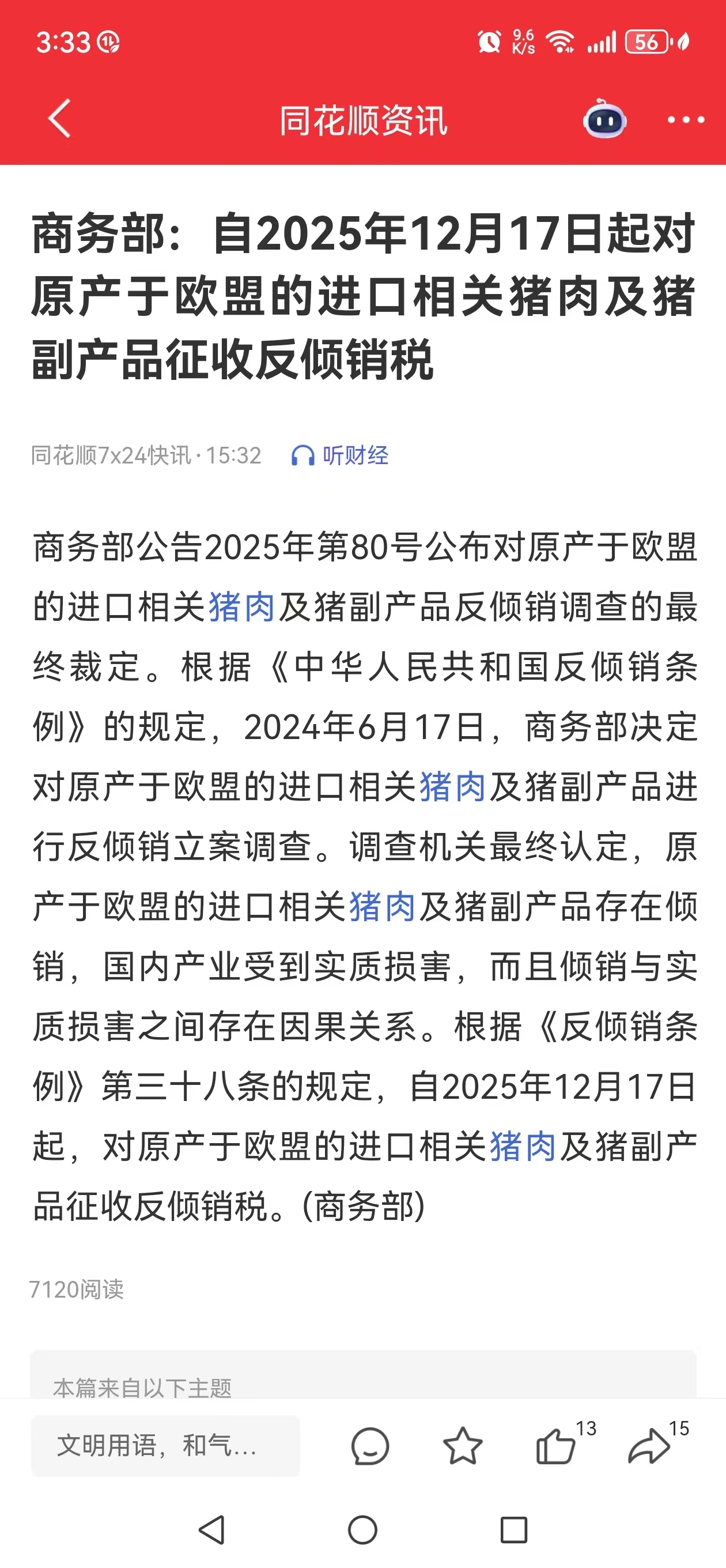 3:33

9.6 K/s 56

同花顺资讯

商务部：自2025年12月17日起对原产于欧盟的进口相关猪肉及猪副产品征收反倾销税

同花顺7x24快讯 · 15:32 听财经

商务部公告2025年第80号公布对原产于欧盟的进口相关猪肉及猪副产品反倾销调查的最终裁定。根据《中华人民共和国反倾销条例》的规定，2024年6月17日，商务部决定对原产于欧盟的进口相关猪肉及猪副产品进行反倾销立案调查。调查机关最终认定，原产于欧盟的进口相关猪肉及猪副产品存在倾销，国内产业受到实质损害，而且倾销与实质损害之间存在因果关系。根据《反倾销条例》第三十八条的规定，自2025年12月17日起，对原产于欧盟的进口相关猪肉及猪副产品征收反倾销税。(商务部)

7120阅读

本篇来自以下主题

文明用语，和气...

13

15